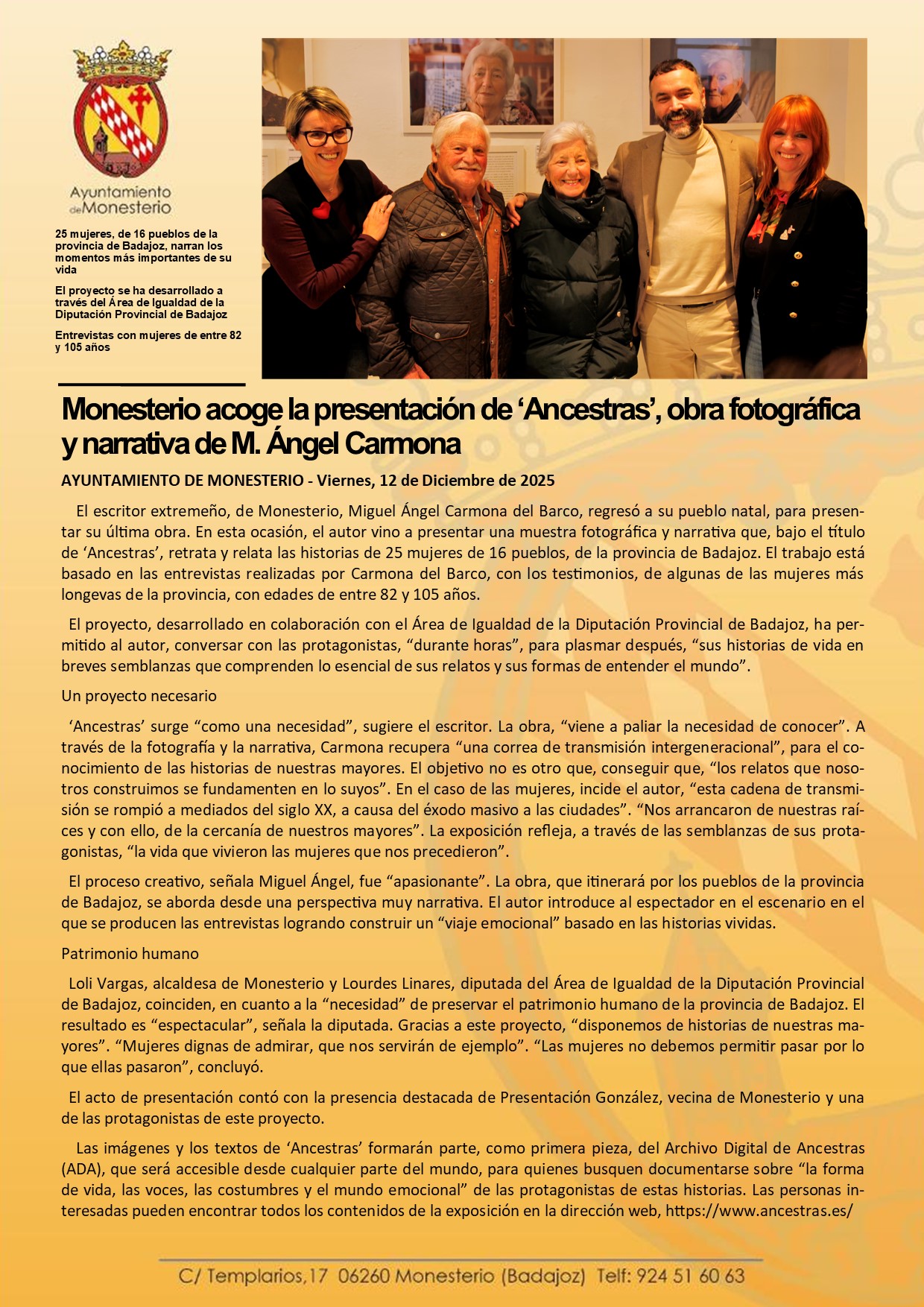 Ayuntamiento de Monesterio

25 mujeres, de 16 pueblos de la provincia de Badajoz, narran los momentos más importantes de su vida

El proyecto se ha desarrollado a través del Área de Igualdad de la Diputación Provincial de Badajoz

Entrevistas con mujeres de entre 82 y 105 años

Monesterio acoge la presentación de ‘Ancestras’, obra fotográfica y narrativa de M. Ángel Carmona

AYUNTAMIENTO DE MONESTERIO - Viernes, 12 de Diciembre de 2025

El escritor extremeño, de Monesterio, Miguel Ángel Carmona del Barco, regresó a su pueblo natal, para presentar su última obra. En esta ocasión, el autor vino a presentar una muestra fotográfica y narrativa que, bajo el título de ‘Ancestras’, retrata y relata las historias de 25 mujeres de 16 pueblos, de la provincia de Badajoz. El trabajo está basado en las entrevistas realizadas por Carmona del Barco, con los testimonios, de algunas de las mujeres más longevas de la provincia, con edades de entre 82 y 105 años.

El proyecto, desarrollado en colaboración con el Área de Igualdad de la Diputación Provincial de Badajoz, ha permitido al autor, conversar con las protagonistas, “durante horas”, para plasmar después, “sus historias de vida en breves semblanzas que comprenden lo esencial de sus relatos y sus formas de entender el mundo”.

Un proyecto necesario

‘Ancestras’ surge “como una necesidad”, sugiere el escritor. La obra, “viene a paliar la necesidad de conocer”. A través de la fotografía y la narrativa, Carmona recupera “una correa de transmisión intergeneracional”, para el conocimiento de las historias de nuestras mayores. El objetivo no es otro que, conseguir que, “los relatos que nosotros construimos se fundamenten en lo suyos”. En el caso de las mujeres, incide el autor, “esta cadena de transmisión se rompió a mediados del siglo XX, a causa del éxodo masivo a las ciudades”. “Nos arrancaron de nuestras raíces y con ello, de la cercanía de nuestros mayores”. La exposición refleja, a través de las semblanzas de sus protagonistas, “la vida que vivieron las mujeres que nos precedieron”.

El proceso creativo, señala Miguel Ángel, fue “apasionante”. La obra, que itinerará por los pueblos de la provincia de Badajoz, se aborda desde una perspectiva muy narrativa. El autor introduce al espectador en el escenario en el que se producen las entrevistas logrando construir un “viaje emocional” basado en las historias vividas.

Patrimonio humano

Loli Vargas, alcaldesa de Monesterio y Lourdes Linares, diputada del Área de Igualdad de la Diputación Provincial de Badajoz, coinciden, en cuanto a la “necesidad” de preservar el patrimonio humano de la provincia de Badajoz. El resultado es “espectacular”, señala la diputada. Gracias a este proyecto, “disponemos de historias de nuestras mayores”. “Mujeres dignas de admirar, que nos servirán de ejemplo”. “Las mujeres no debemos permitir pasar por lo que ellas pasaron”, concluyó.

El acto de presentación contó con la presencia destacada de Presentación González, vecina de Monesterio y una de las protagonistas de este proyecto.

Las imágenes y los textos de ‘Ancestras’ formarán parte, como primera pieza, del Archivo Digital de Ancestras (ADA), que será accesible desde cualquier parte del mundo, para quienes busquen documentarse sobre “la forma de vida, las voces, las costumbres y el mundo emocional” de las protagonistas de estas historias. Las personas interesadas pueden encontrar todos los contenidos de la exposición en la dirección web, https://www.ancestras.es/

C/ Templarios,17 06260 Monesterio (Badajoz) Telf: 924 51 60 63